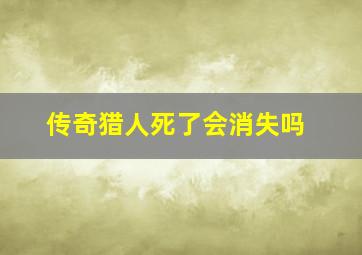 传奇猎人死了会消失吗